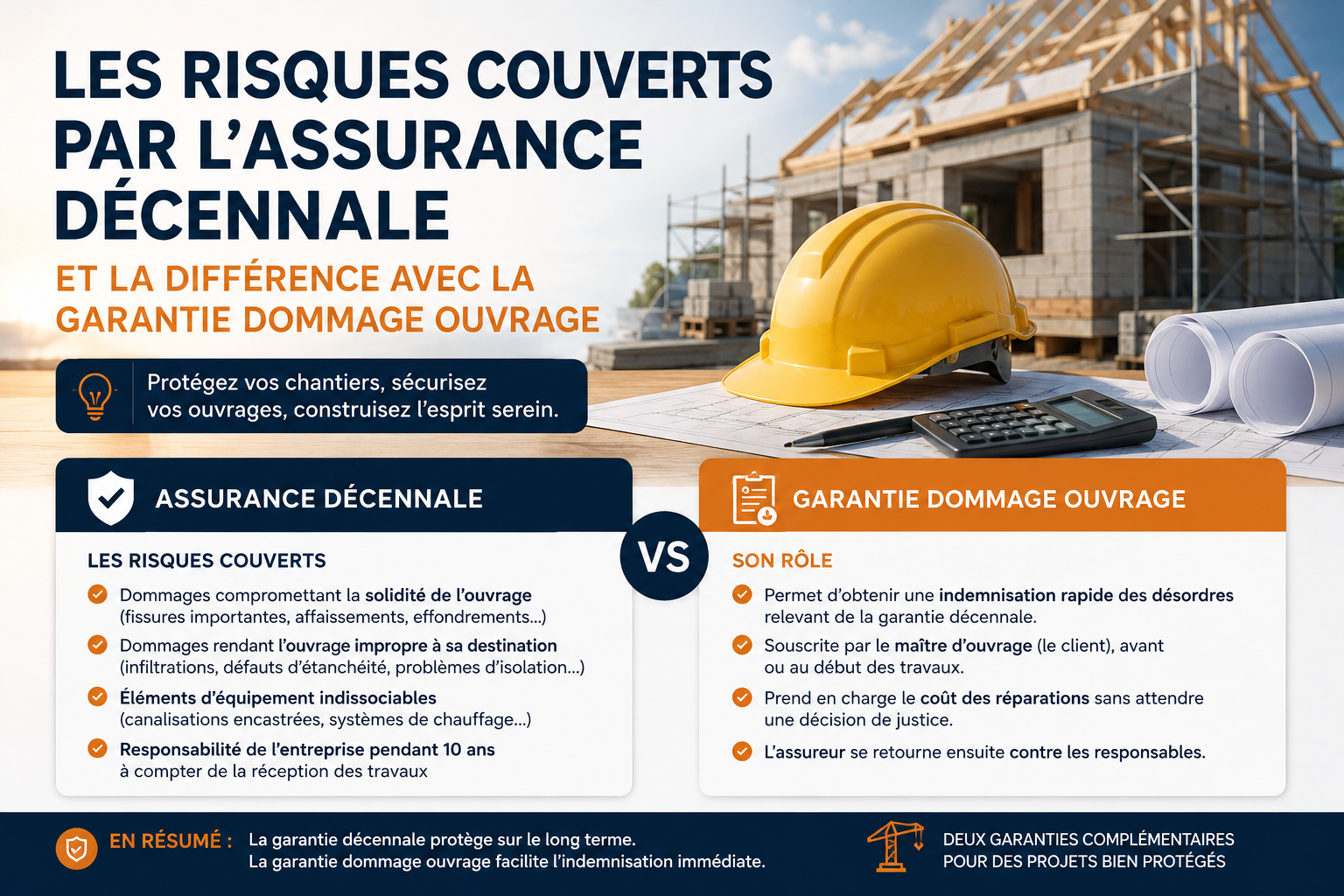 LES RISQUES COUVERTS PAR L'ASSURANCE DÉCENNALE

ET LA DIFFÉRENCE AVEC LA GARANTIE DOMMAGE OUVRAGE

Protégez vos chantiers, sécurisez vos ouvrages, construisez l'esprit serein.

ASSURANCE DÉCENNALE

LES RISQUES COUVERTS

Dommages compromettant la solidité de l'ouvrage (fissures importantes, affaissements, effondrements...)

Dommages rendant l'ouvrage impropre à sa destination (infiltrations, défauts d'étanchéité, problèmes d'isolation...)

Éléments d'équipement indissociables (canalisations encastrées, systèmes de chauffage...)

Responsabilité de l'entreprise pendant 10 ans à compter de la réception des travaux

VS

GARANTIE DOMMAGE OUVRAGE

SON RÔLE

Permet d'obtenir une indemnisation rapide des désordres relevant de la garantie décennale.

Souscrite par le maître d'ouvrage (le client), avant ou au début des travaux.

Prend en charge le coût des réparations sans attendre une décision de justice.

L'assureur se retourne ensuite contre les responsables.

EN RÉSUMÉ : La garantie décennale protège sur le long terme. La garantie dommage ouvrage facilite l'indemnisation immédiate.

DEUX GARANTIES COMPLÉMENTAIRES POUR DES PROJETS BIEN PROTÉGÉS